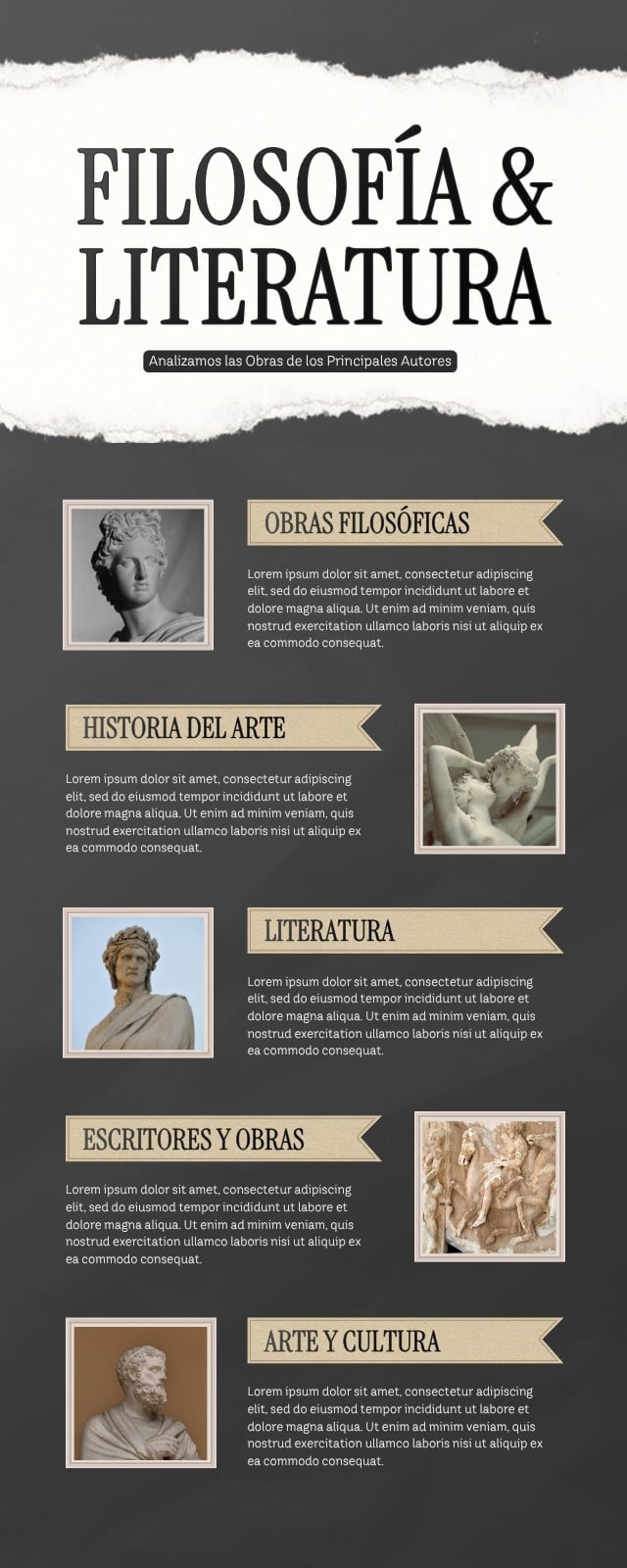 FILOSOFÍA & LITERATURA

Analizamos las Obras de los Principales Autores

OBRAS FILOSÓFICAS

Lorem ipsum dolor sit amet, consectetur adipiscing elit, sed do eiusmod tempor incididunt ut labore et dolore magna aliqua. Ut enim ad minim veniam, quis nostrud exercitation ullamco laboris nisi ut aliquip ex ea commodo consequat.

HISTORIA DEL ARTE

Lorem ipsum dolor sit amet, consectetur adipiscing elit, sed do eiusmod tempor incididunt ut labore et dolore magna aliqua. Ut enim ad minim veniam, quis nostrud exercitation ullamco laboris nisi ut aliquip ex ea commodo consequat.

LITERATURA

Lorem ipsum dolor sit amet, consectetur adipiscing elit, sed do eiusmod tempor incididunt ut labore et dolore magna aliqua. Ut enim ad minim veniam, quis nostrud exercitation ullamco laboris nisi ut aliquip ex ea commodo consequat.

ESCRITORES Y OBRAS

Lorem ipsum dolor sit amet, consectetur adipiscing elit, sed do eiusmod tempor incididunt ut labore et dolore magna aliqua. Ut enim ad minim veniam, quis nostrud exercitation ullamco laboris nisi ut aliquip ex ea commodo consequat.

ARTE Y CULTURA

Lorem ipsum dolor sit amet, consectetur adipiscing elit, sed do eiusmod tempor incididunt ut labore et dolore magna aliqua. Ut enim ad minim veniam, quis nostrud exercitation ullamco laboris nisi ut aliquip ex ea commodo consequat.